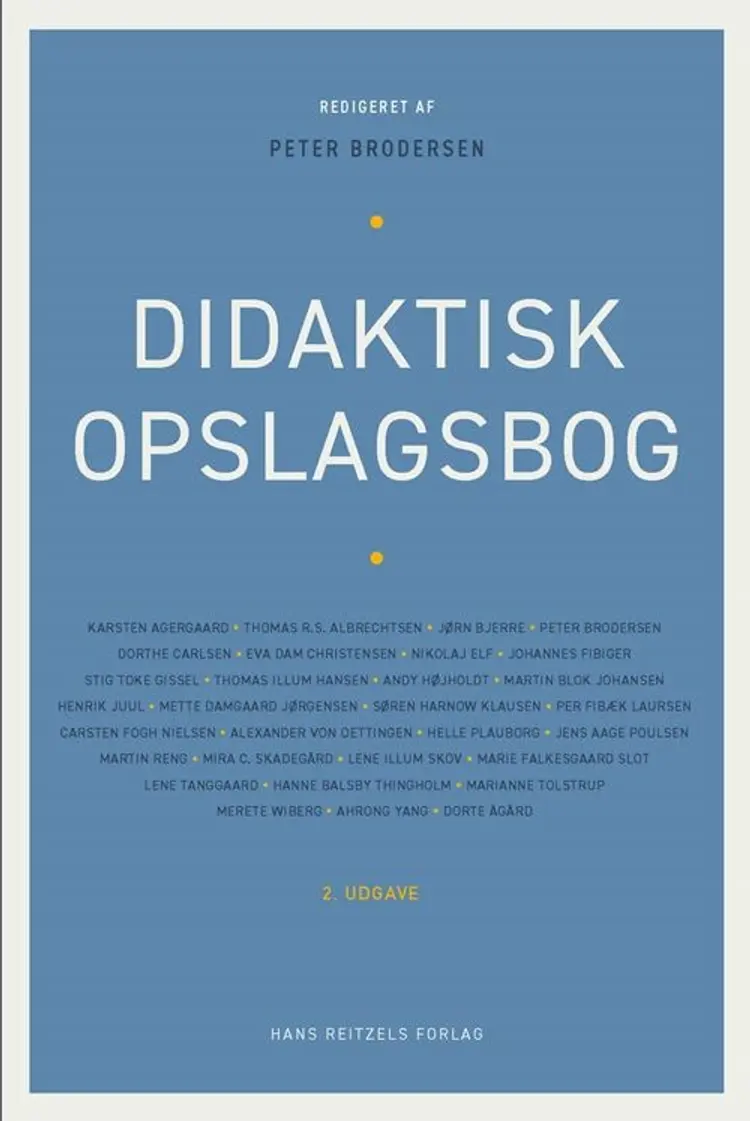 REDIGERET AF

PETER BRODERSEN

DIDAKTISK OPSLAGSBOG

KARSTEN AGERGAARD • THOMAS R.S. ALBRECHTSEN • JØRN BJERRE • PETER BRODERSEN
DORTHE CARLSEN • EVA DAM CHRISTENSEN • NIKOLAJ ELF • JOHANNES FIBIGER
STIG TOKE GISSEL • THOMAS ILLUM HANSEN • ANDY HØJHOLDT • MARTIN BLOK JOHANSEN
HENRIK JUUL • METTE DAMGAARD JØRGENSEN • SØREN HARNOW KLAUSEN • PER FIBÆK LAURSEN
CARSTEN FOGH NIELSEN • ALEXANDER VON OETTINGEN • HELLE PLAUBORG • JENS AAGE POULSEN
MARTIN RENG • MIRA C. SKADEGÅRD • LENE ILLUM SKOV • MARIE FALKESGAARD SLOT
LENE TANGGAARD • HANNE BALSBY THINGHOLM • MARIANNE TOLSTRUP
MERETE WIBERG • AHRONG YANG • DORTE ÅGÅRD

2. UDGAVE

HANS REITZELS FORLAG